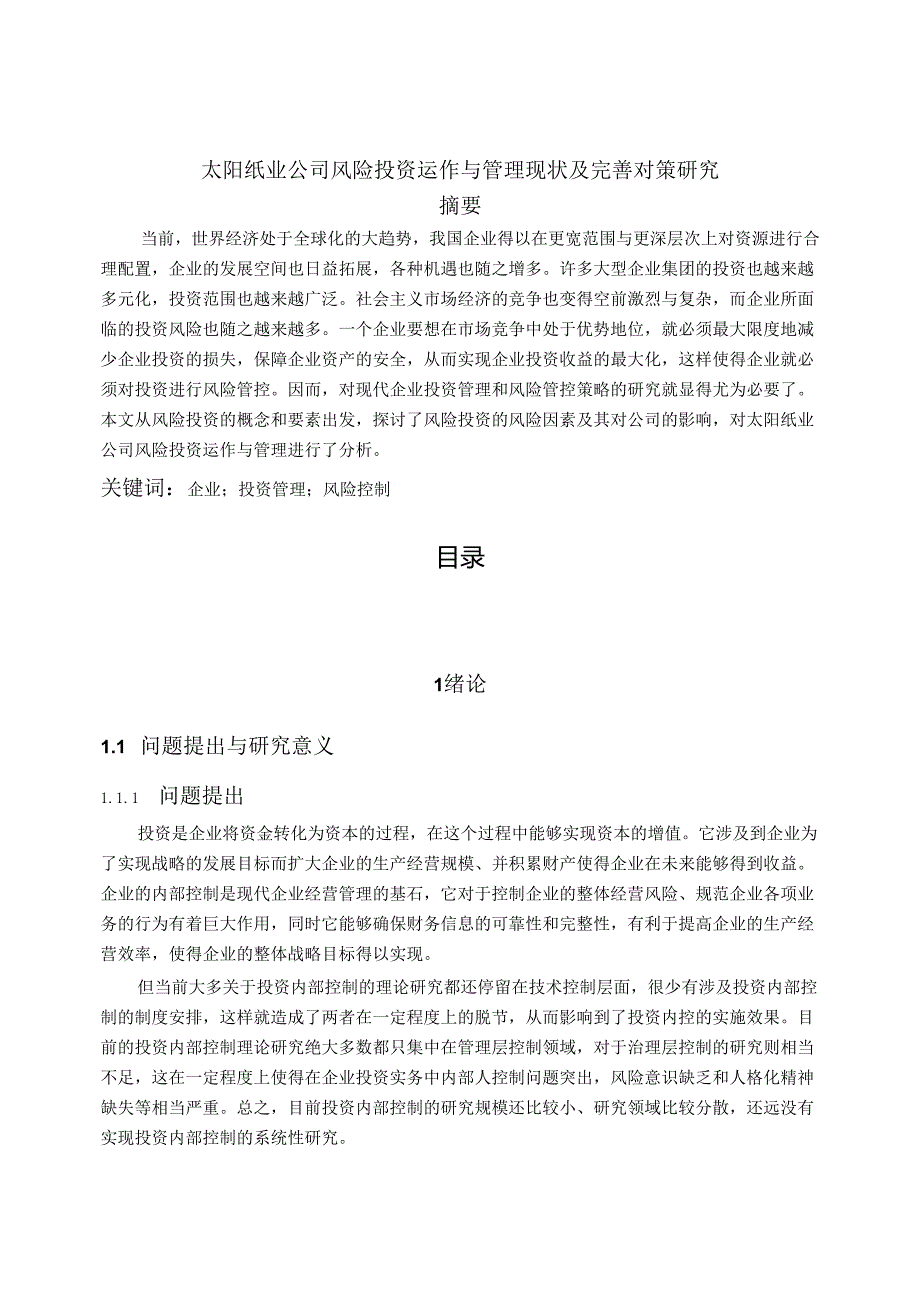 太阳纸业公司风险投资运作与管理现状及完善对策研究

摘要

当前，世界经济处于全球化的大趋势，我国企业得以在更宽范围与更深层次上对资源进行合理配置，企业的发展空间也日益拓展，各种机遇也随之增多。许多大型企业集团的投资也越来越多元化，投资范围也越来越广泛。社会主义市场经济的竞争也变得空前激烈与复杂，而企业所面临的投资风险也随之越来越多。一个企业要想在市场竞争中处于优势地位，就必须最大限度地减少企业投资的损失，保障企业资产的安全，从而实现企业投资收益的最大化，这样使得企业就必须对投资进行风险管控。因而，对现代企业投资管理和风险管控策略的研究就显得尤为必要了。本文从风险投资的概念和要素出发，探讨了风险投资的风险因素及其对公司的影响，对太阳纸业公司风险投资运作与管理进行了分析。

关键词：企业；投资管理；风险控制

目录

1绪论

1.1 问题提出与研究意义

1.1.1 问题提出

投资是企业将资金转化为资本的过程，在这个过程中能够实现资本的增值。它涉及到企业为了实现战略的发展目标而扩大企业的生产经营规模、并积累财产使得企业在未来能够得到收益。企业的内部控制是现代企业经营管理的基石，它对于控制企业的整体经营风险、规范企业各项业务的行为有着巨大作用，同时它能够确保财务信息的可靠性和完整性，有利于提高企业的生产经营效率，使得企业的整体战略目标得以实现。

但当前大多关于投资内部控制的理论研究都还停留在技术控制层面，很少有涉及投资内部控制的制度安排，这样就造成了两者在一定程度上的脱节，从而影响到了投资内控的实施效果。目前的投资内部控制理论研究绝大多数都只集中在管理层控制领域，对于治理层控制的研究则相当不足，这在一定程度上使得在企业投资实务中内部人控制问题突出，风险意识缺乏和人格化精神缺失等相当严重。总之，目前投资内部控制的研究规模还比较小、研究领域比较分散，还远没有实现投资内部控制的系统性研究。